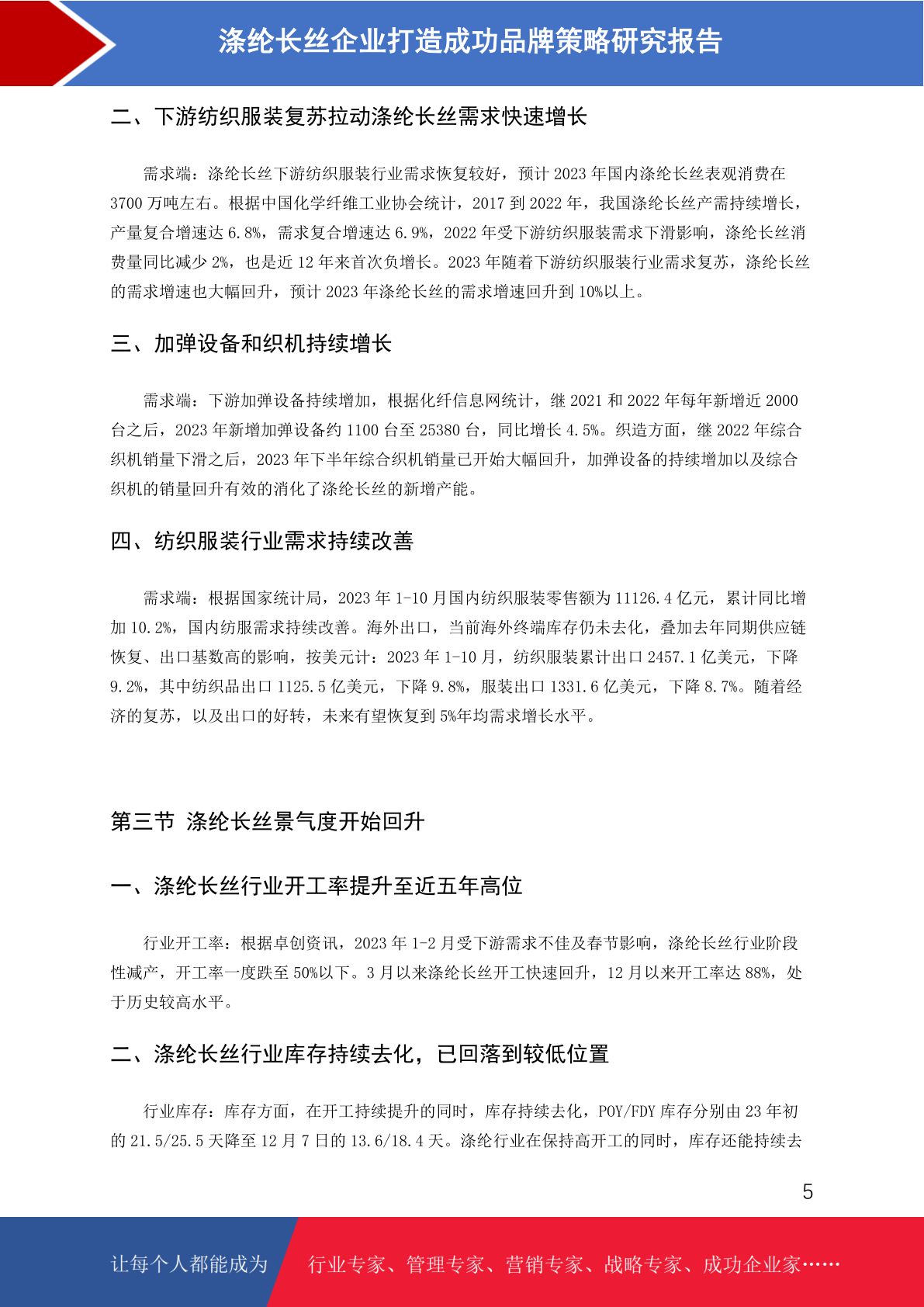 涤纶长丝企业打造成功品牌策略研究报告

二、下游纺织服装复苏拉动涤纶长丝需求快速增长

需求端：涤纶长丝下游纺织服装行业需求恢复较好，预计 2023 年国内涤纶长丝表观消费在 3700 万吨左右。根据中国化学纤维工业协会统计，2017 到 2022 年，我国涤纶长丝产需持续增长，产量复合增速达 6.8%，需求复合增速达 6.9%，2022 年受下游纺织服装需求下滑影响，涤纶长丝消费量同比减少 2%，也是近 12 年来首次负增长。2023 年随着下游纺织服装行业需求复苏，涤纶长丝的需求增速也大幅回升，预计 2023 年涤纶长丝的需求增速回升到 10%以上。

三、加弹设备和织机持续增长

需求端：下游加弹设备持续增加，根据化纤信息网统计，继 2021 和 2022 年每年新增近 2000 台之后，2023 年新增加弹设备约 1100 台至 25380 台，同比增长 4.5%。织造方面，继 2022 年综合织机销量下滑之后，2023 年下半年综合织机销量已开始大幅回升，加弹设备的持续增加以及综合织机的销量回升有效的消化了涤纶长丝的新增产能。

四、纺织服装行业需求持续改善

需求端：根据国家统计局，2023 年 1-10 月国内纺织服装零售额为 11126.4 亿元，累计同比增加 10.2%，国内纺服需求持续改善。海外出口，当前海外终端库存仍未去化，叠加去年同期供应链恢复、出口基数高的影响，按美元计：2023 年 1-10 月，纺织服装累计出口 2457.1 亿美元，下降 9.2%，其中纺织品出口 1125.5 亿美元，下降 9.8%，服装出口 1331.6 亿美元，下降 8.7%。随着经济的复苏，以及出口的好转，未来有望恢复到 5%年均需求增长水平。

第三节 涤纶长丝景气度开始回升

一、涤纶长丝行业开工率提升至近五年高位

行业开工率：根据卓创资讯，2023 年 1-2 月受下游需求不佳及春节影响，涤纶长丝行业阶段性减产，开工率一度跌至 50%以下。3 月以来涤纶长丝开工快速回升，12 月以来开工率达 88%，处于历史较高水平。

二、涤纶长丝行业库存持续去化，已回落到较低位置

行业库存：库存方面，在开工持续提升的同时，库存持续去化，POY/FDY 库存分别由 23 年初的 21.5/25.5 天降至 12 月 7 日的 13.6/18.4 天。涤纶行业在保持高开工的同时，库存还能持续去

5

让每个人都能成为 行业专家、管理专家、营销专家、战略专家、成功企业家……